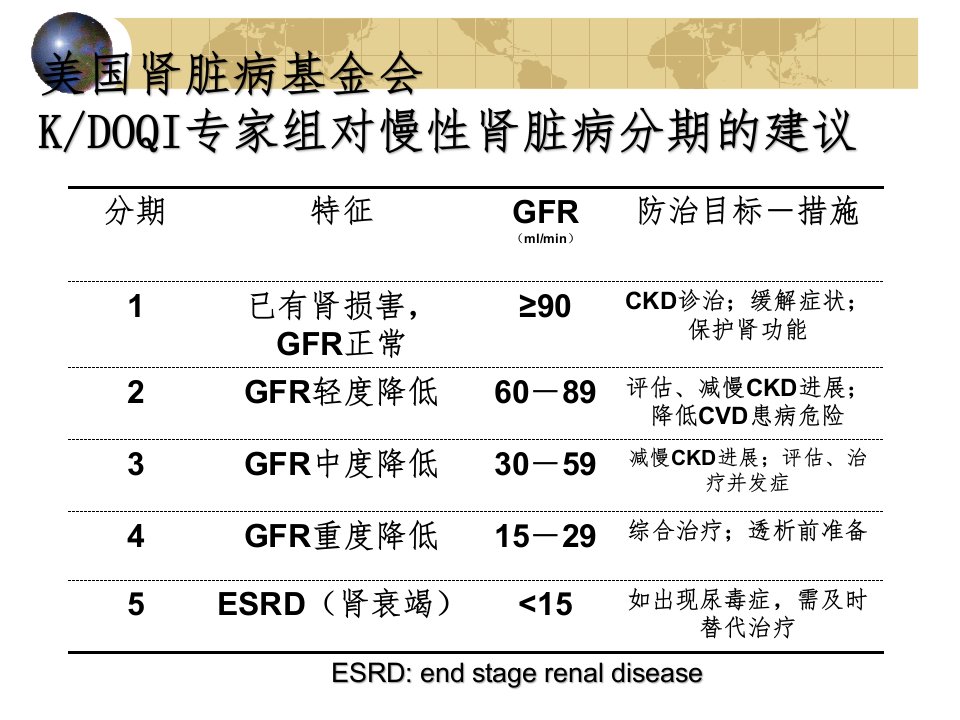 美国肾脏病基金会
K/DOQI专家组对慢性肾脏病分期的建议

| 分期 | 特征 | GFR（ml/min） | 防治目标－措施 |
|---|---|---|---|
| 1 | 已有肾损害，GFR正常 | ≥90 | CKD诊治；缓解症状；保护肾功能 |
| 2 | GFR轻度降低 | 60－89 | 评估、减慢CKD进展；降低CVD患病危险 |
| 3 | GFR中度降低 | 30－59 | 减慢CKD进展；评估、治疗并发症 |
| 4 | GFR重度降低 | 15－29 | 综合治疗；透析前准备 |
| 5 | ESRD（肾衰竭） | <15 | 如出现尿毒症，需及时替代治疗 |

ESRD: end stage renal disease